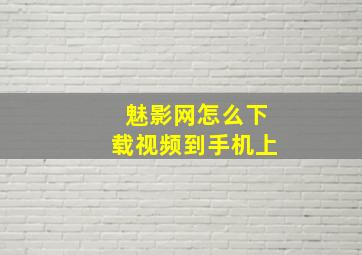 魅影网怎么下载视频到手机上